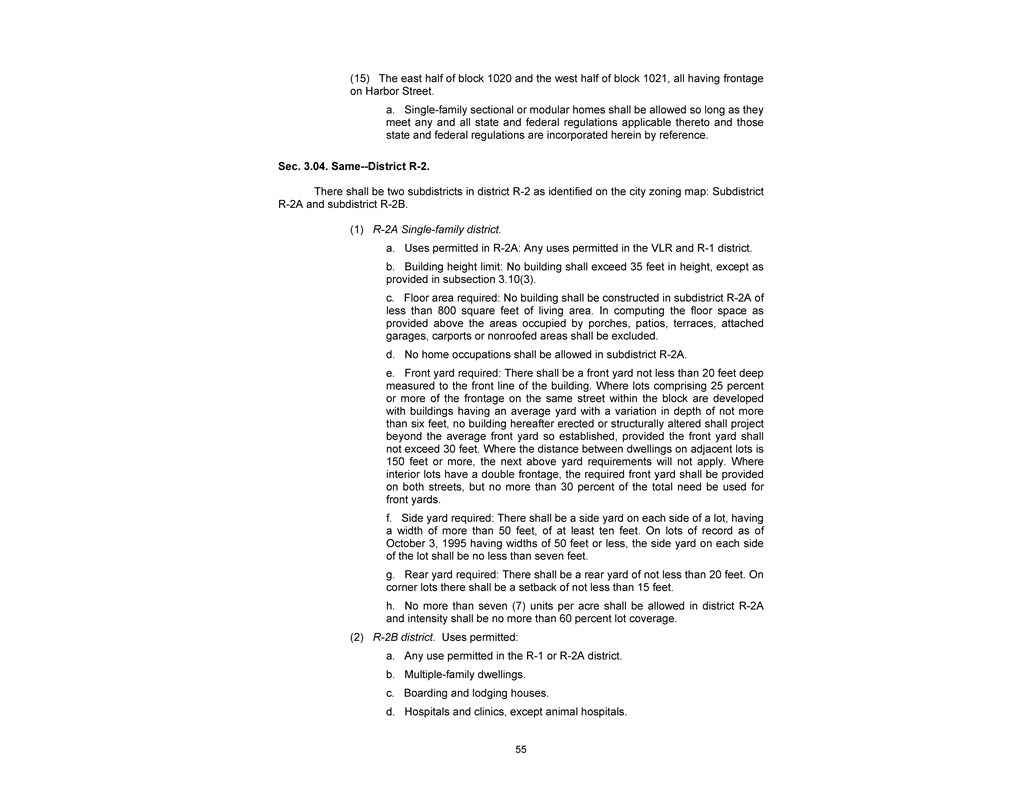 (15) The east half of block 1020 and the west half of block 1021, all having frontage on Harbor Street.

a. Single-family sectional or modular homes shall be allowed so long as they meet any and all state and federal regulations applicable thereto and those state and federal regulations are incorporated herein by reference.

Sec. 3.04. Same--District R-2.

There shall be two subdistricts in district R-2 as identified on the city zoning map: Subdistrict R-2A and subdistrict R-2B.

(1) R-2A Single-family district.

a. Uses permitted in R-2A: Any uses permitted in the VLR and R-1 district.

b. Building height limit: No building shall exceed 35 feet in height, except as provided in subsection 3.10(3).

c. Floor area required: No building shall be constructed in subdistrict R-2A of less than 800 square feet of living area. In computing the floor space as provided above the areas occupied by porches, patios, terraces, attached garages, carports or nonroofed areas shall be excluded.

d. No home occupations shall be allowed in subdistrict R-2A.

e. Front yard required: There shall be a front yard not less than 20 feet deep measured to the front line of the building. Where lots comprising 25 percent or more of the frontage on the same street within the block are developed with buildings having an average yard with a variation in depth of not more than six feet, no building hereafter erected or structurally altered shall project beyond the average front yard so established, provided the front yard shall not exceed 30 feet. Where the distance between dwellings on adjacent lots is 150 feet or more, the next above yard requirements will not apply. Where interior lots have a double frontage, the required front yard shall be provided on both streets, but no more than 30 percent of the total need be used for front yards.

f. Side yard required: There shall be a side yard on each side of a lot, having a width of more than 50 feet, of at least ten feet. On lots of record as of October 3, 1995 having widths of 50 feet or less, the side yard on each side of the lot shall be no less than seven feet.

g. Rear yard required: There shall be a rear yard of not less than 20 feet. On corner lots there shall be a setback of not less than 15 feet.

h. No more than seven (7) units per acre shall be allowed in district R-2A and intensity shall be no more than 60 percent lot coverage.

(2) R-2B district. Uses permitted:

a. Any use permitted in the R-1 or R-2A district.

b. Multiple-family dwellings.

c. Boarding and lodging houses.

d. Hospitals and clinics, except animal hospitals.

55